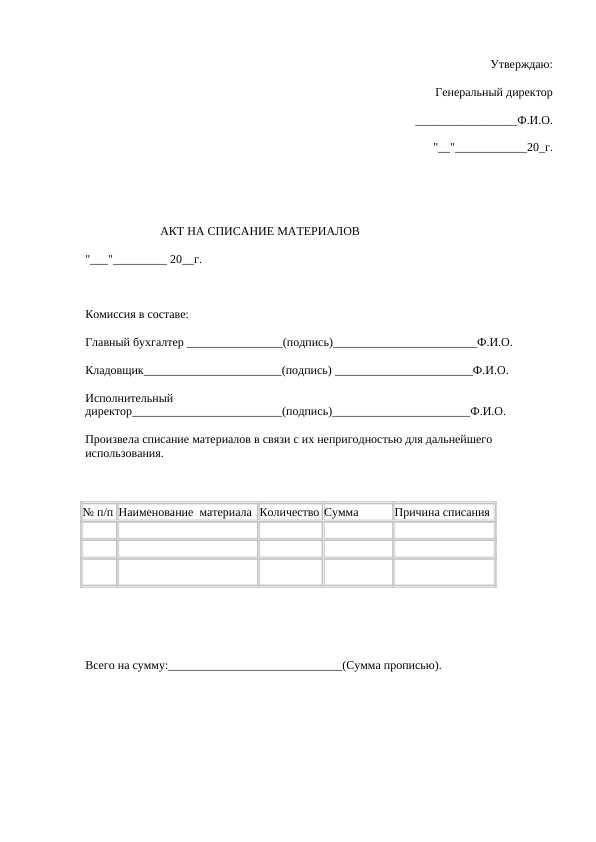 Утверждаю:

Генеральный директор

________________Ф.И.О.

"__"___________20_г.

АКТ НА СПИСАНИЕ МАТЕРИАЛОВ

"___"________ 20__г.

Комиссия в составе:

Главный бухгалтер _______________(подпись)_______________________Ф.И.О.

Кладовщик______________________(подпись) ______________________Ф.И.О.

Исполнительный директор________________________(подпись)______________________Ф.И.О.

Произвела списание материалов в связи с их непригодностью для дальнейшего использования.

| № п/п | Наименование материала | Количество | Сумма | Причина списания |
|---|---|---|---|---|
| | | | | |
| | | | | |
| | | | | |

Всего на сумму:____________________________(Сумма прописью).